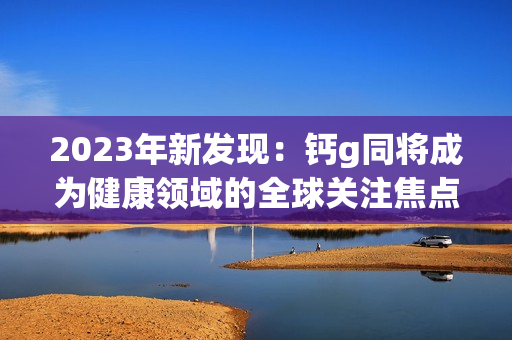 2023年新发现：钙g同将成为健康领域的全球关注焦点